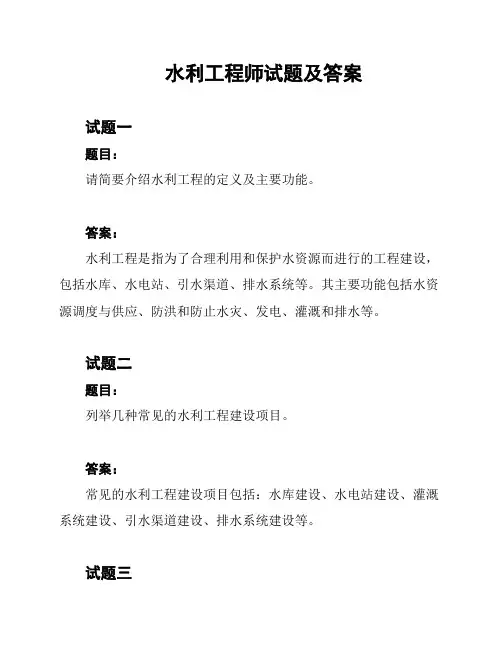 水利工程师试题及答案

试题一

题目：

请简要介绍水利工程的定义及主要功能。

答案：

水利工程是指为了合理利用和保护水资源而进行的工程建设，包括水库、水电站、引水渠道、排水系统等。其主要功能包括水资源调度与供应、防洪和防止水灾、发电、灌溉和排水等。

试题二

题目：

列举几种常见的水利工程建设项目。

答案：

常见的水利工程建设项目包括：水库建设、水电站建设、灌溉系统建设、引水渠道建设、排水系统建设等。

试题三